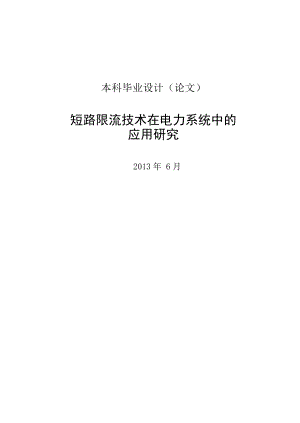 本科毕业设计（论文）

短路限流技术在电力系统中的应用研究

2013 年 6 月